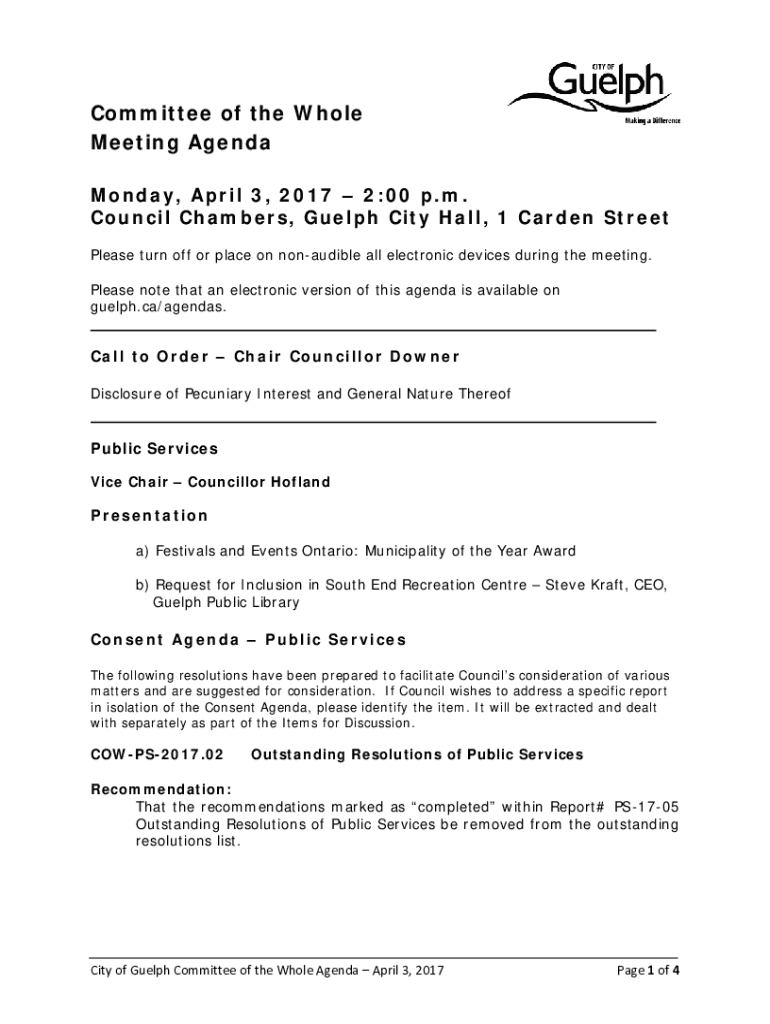 CITY OF
Guelph
Making a Difference

Committee of the Whole
Meeting Agenda

Monday, April 3, 2017 – 2:00 p.m.
Council Chambers, Guelph City Hall, 1 Carden Street

Please turn off or place on non-audible all electronic devices during the meeting.

Please note that an electronic version of this agenda is available on guelph.ca/agendas.

Call to Order – Chair Councillor Downer

Disclosure of Pecuniary Interest and General Nature Thereof

Public Services

Vice Chair – Councillor Hofland

Presentation

a) Festivals and Events Ontario: Municipality of the Year Award

b) Request for Inclusion in South End Recreation Centre – Steve Kraft, CEO, Guelph Public Library

Consent Agenda – Public Services

The following resolutions have been prepared to facilitate Council's consideration of various matters and are suggested for consideration. If Council wishes to address a specific report in isolation of the Consent Agenda, please identify the item. It will be extracted and dealt with separately as part of the Items for Discussion.

COW-PS-2017.02 Outstanding Resolutions of Public Services

Recommendation:
That the recommendations marked as "completed" within Report# PS-17-05 Outstanding Resolutions of Public Services be removed from the outstanding resolutions list.

City of Guelph Committee of the Whole Agenda – April 3, 2017

Page 1 of 4